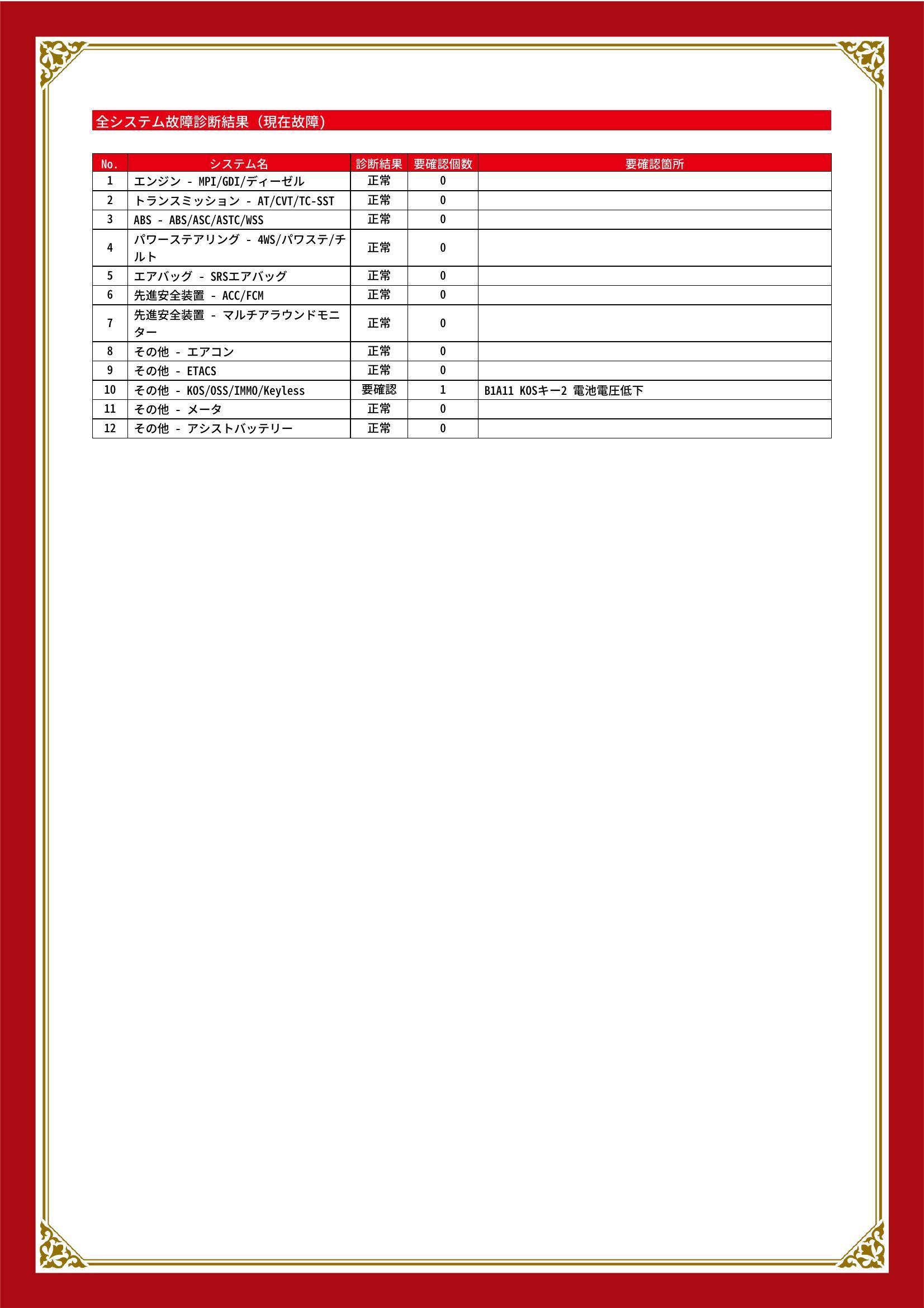 全システム故障診断結果（現在故障）

| No. | システム名 | 診断結果 | 要確認個数 | 要確認箇所 |
|---|---|---|---|---|
| 1 | エンジン - MPI/GDI/ディーゼル | 正常 | 0 | |
| 2 | トランスミッション - AT/CVT/TC-SST | 正常 | 0 | |
| 3 | ABS - ABS/ASC/ASTC/WSS | 正常 | 0 | |
| 4 | パワーステアリング - 4WS/パワステ/チルト | 正常 | 0 | |
| 5 | エアバッグ - SRSエアバッグ | 正常 | 0 | |
| 6 | 先進安全装置 - ACC/FCM | 正常 | 0 | |
| 7 | 先進安全装置 - マルチアラウンドモニター | 正常 | 0 | |
| 8 | その他 - エアコン | 正常 | 0 | |
| 9 | その他 - ETACS | 正常 | 0 | |
| 10 | その他 - KOS/OSS/IMMO/Keyless | 要確認 | 1 | B1A11 KOSキー2 電池電圧低下 |
| 11 | その他 - メータ | 正常 | 0 | |
| 12 | その他 - アシストバッテリー | 正常 | 0 | |